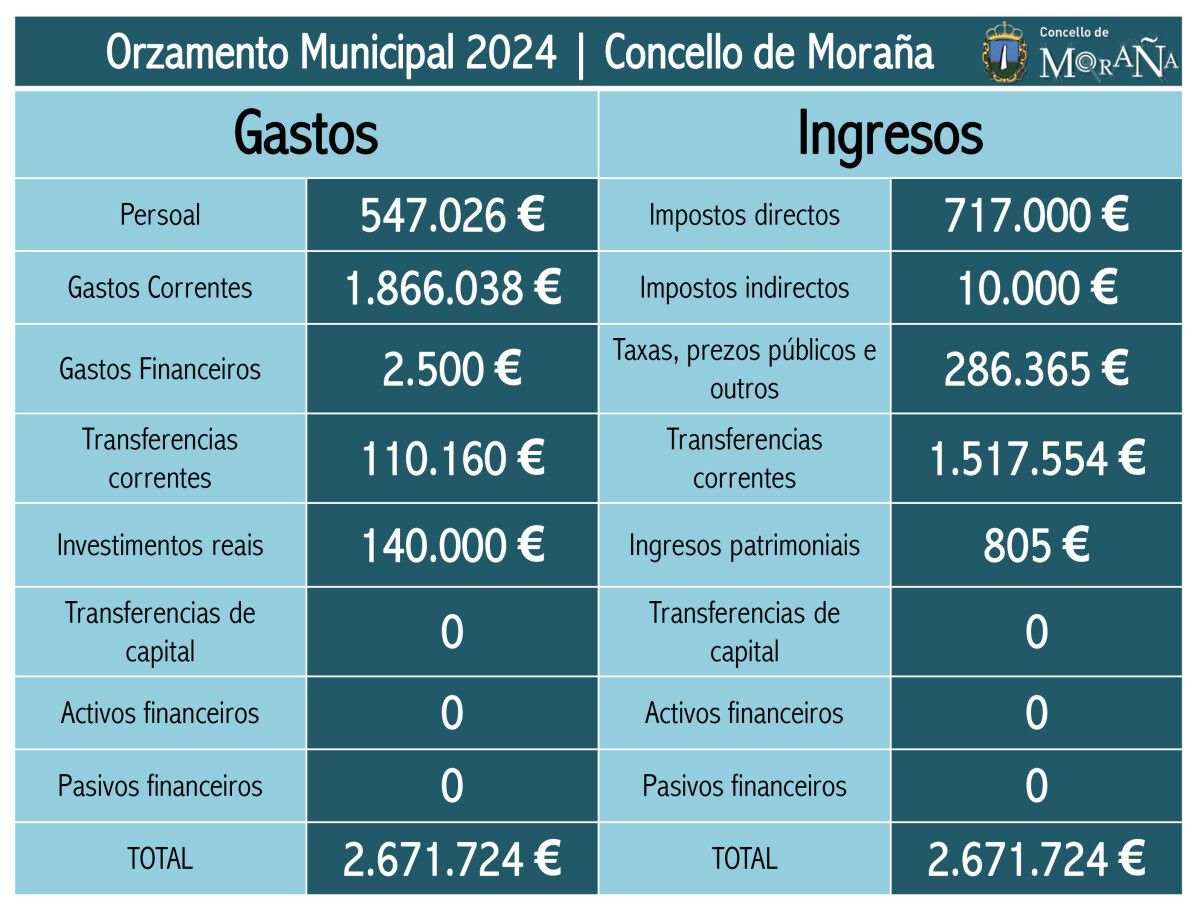 Orzamento Municipal 2024 | Concello de Moraña

Concello de MORAÑA

| Gastos | | Ingresos | |
|---|---|---|---|
| Persoal | 547.026 € | Impostos directos | 717.000 € |
| Gastos Correntes | 1.866.038 € | Impostos indirectos | 10.000 € |
| Gastos Financeiros | 2.500 € | Taxas, prezos públicos e outros | 286.365 € |
| Transferencias correntes | 110.160 € | Transferencias correntes | 1.517.554 € |
| Investimentos reais | 140.000 € | Ingresos patrimoniais | 805 € |
| Transferencias de capital | 0 | Transferencias de capital | 0 |
| Activos financeiros | 0 | Activos financeiros | 0 |
| Pasivos financeiros | 0 | Pasivos financeiros | 0 |
| TOTAL | 2.671.724 € | TOTAL | 2.671.724 € |